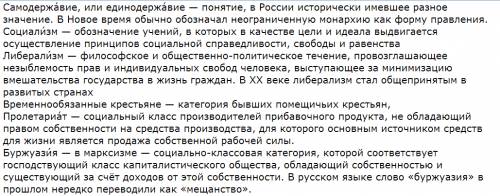 Самодержа́вие, или единодержа́вие — понятие, в России исторически имевшее разное значение. В Новое время обычно обозначал неограниченную монархию как форму правления.
Социали́зм — обозначение учений, в которых в качестве цели и идеала выдвигается осуществление принципов социальной справедливости, свободы и равенства
Либерали́зм — философское и общественно-политическое течение, провозглашающее незыблемость прав и индивидуальных свобод человека, выступающее за минимизацию вмешательства государства в жизнь граждан. В XX веке либерализм стал общепринятым в развитых странах
Временнообязанные крестьяне — категория бывших помещичьих крестьян,
Пролетариа́т — социальный класс производителей прибавочного продукта, не обладающий правом собственности на средства производства, для которого основным источником средств для жизни является продажа собственной рабочей силы.
Буржуази́я — в марксизме — социально-классовая категория, которой соответствует господствующий класс капиталистического общества, обладающий собственностью и существующий за счёт доходов от этой собственности. В русском языке слово «буржуазия» в прошлом нередко переводили как «мещанство».